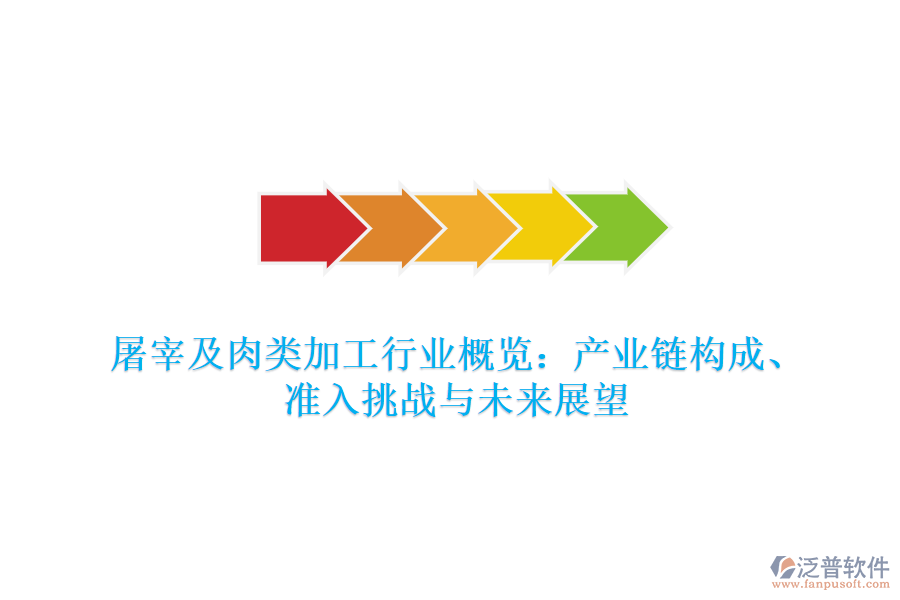 屠宰及肉类加工行业概览：产业链构成、准入挑战与未来展望

泛普软件
www.fanpusoft.com